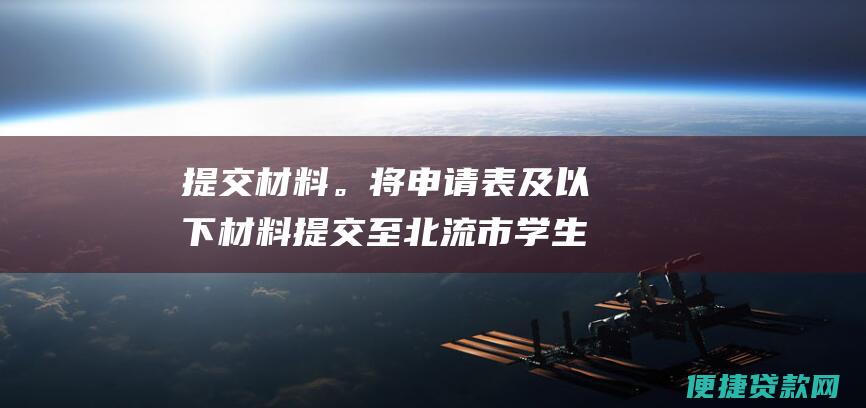 提交材料。将申请表及以下材料提交至北流市学生

便捷贷款网